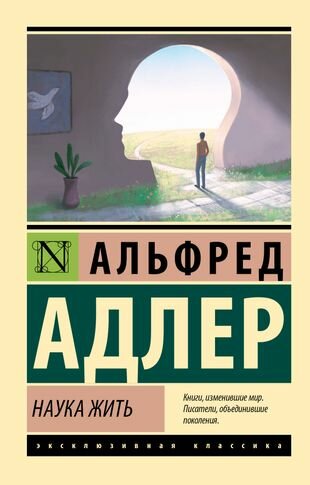 N

АЛЬФРЕД

АДЛЕР

НАУКА ЖИТЬ

Книги, изменившие мир. Писатели, объединившие поколения.

ЭКСКЛЮЗИВНАЯ КЛАССИКА